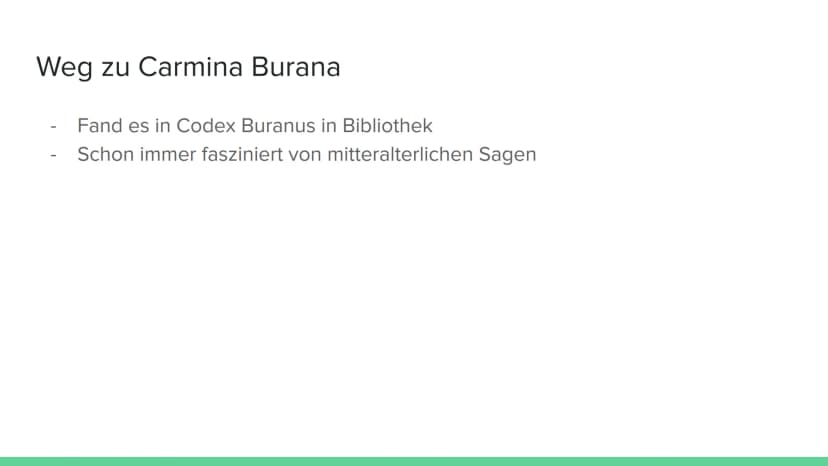 Weg zu Carmina Burana

- Fand es in Codex Buranus in Bibliothek
- Schon immer fasziniert von mitteralterlichen Sagen